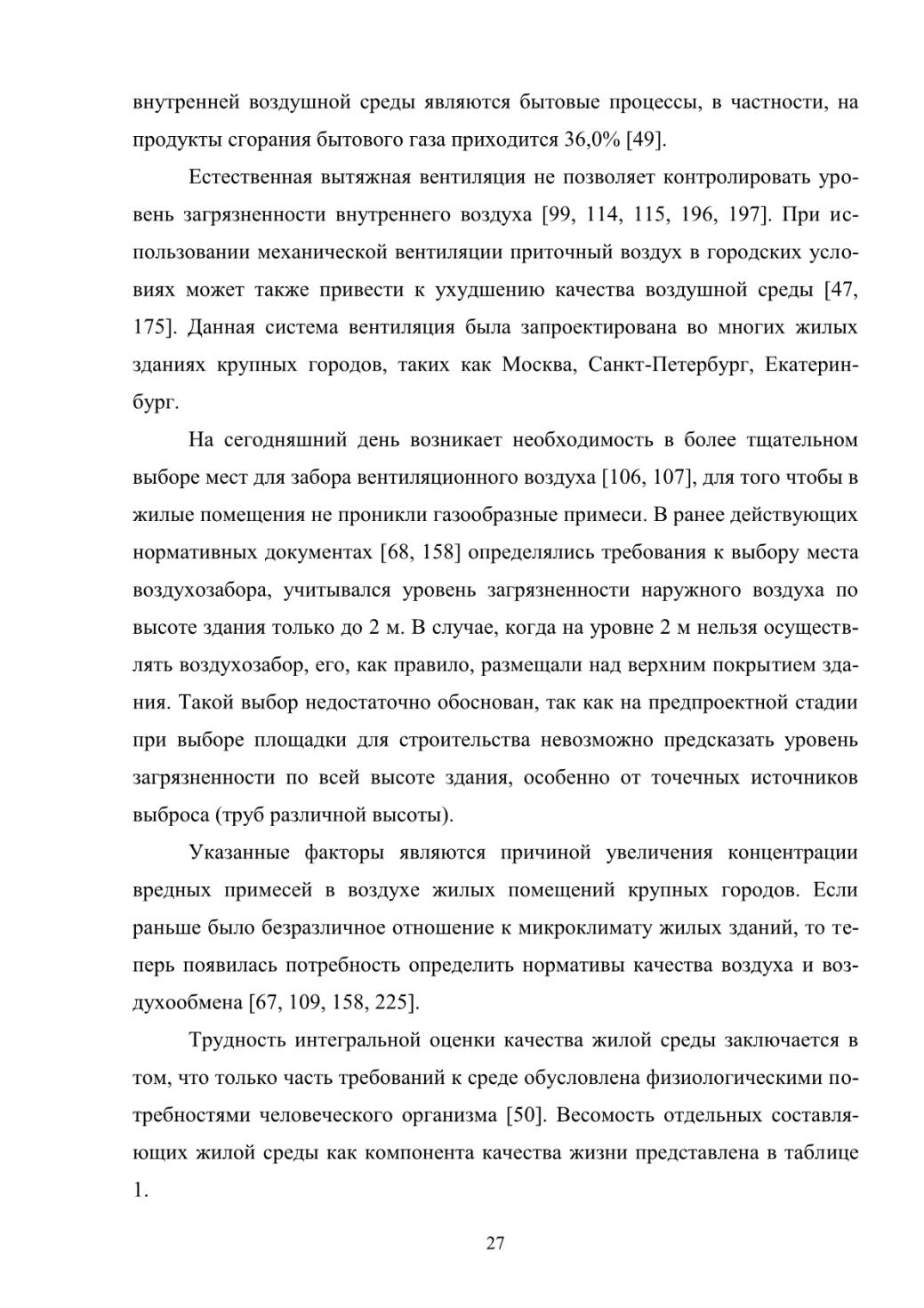 внутренней воздушной среды являются бытовые процессы, в частности, на продукты сгорания бытового газа приходится 36,0% [49].

Естественная вытяжная вентиляция не позволяет контролировать уровень загрязненности внутреннего воздуха [99, 114, 115, 196, 197]. При использовании механической вентиляции приточный воздух в городских условиях может также привести к ухудшению качества воздушной среды [47, 175]. Данная система вентиляция была запроектирована во многих жилых зданиях крупных городов, таких как Москва, Санкт-Петербург, Екатеринбург.

На сегодняшний день возникает необходимость в более тщательном выборе мест для забора вентиляционного воздуха [106, 107], для того чтобы в жилые помещения не проникли газообразные примеси. В ранее действующих нормативных документах [68, 158] определялись требования к выбору места воздухозабора, учитывался уровень загрязненности наружного воздуха по высоте здания только до 2 м. В случае, когда на уровне 2 м нельзя осуществлять воздухозабор, его, как правило, размещали над верхним покрытием здания. Такой выбор недостаточно обоснован, так как на предпроектной стадии при выборе площадки для строительства невозможно предсказать уровень загрязненности по всей высоте здания, особенно от точечных источников выброса (труб различной высоты).

Указанные факторы являются причиной увеличения концентрации вредных примесей в воздухе жилых помещений крупных городов. Если раньше было безразличное отношение к микроклимату жилых зданий, то теперь появилась потребность определить нормативы качества воздуха и воздухообмена [67, 109, 158, 225].

Трудность интегральной оценки качества жилой среды заключается в том, что только часть требований к среде обусловлена физиологическими потребностями человеческого организма [50]. Весомость отдельных составляющих жилой среды как компонента качества жизни представлена в таблице 1.

27